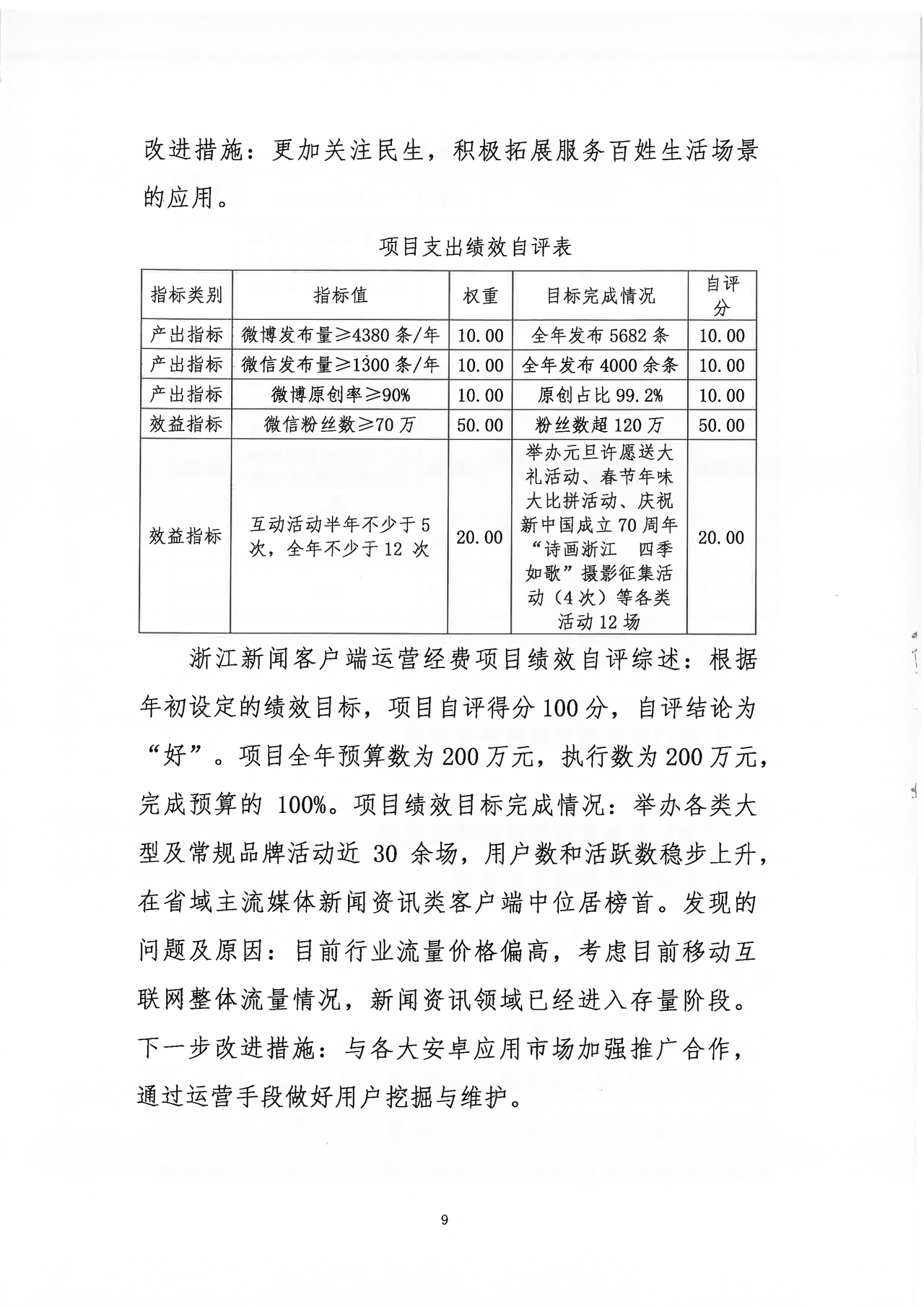 改进措施：更加关注民生，积极拓展服务百姓生活场景的应用。

项目支出绩效自评表

| 指标类别 | 指标值 | 权重 | 目标完成情况 | 自评分 |
|---|---|---|---|---|
| 产出指标 | 微博发布量≥4380 条/年 | 10.00 | 全年发布 5682 条 | 10.00 |
| 产出指标 | 微信发布量≥1300 条/年 | 10.00 | 全年发布 4000 余条 | 10.00 |
| 产出指标 | 微博原创率≥90% | 10.00 | 原创占比 99.2% | 10.00 |
| 效益指标 | 微信粉丝数≥70 万 | 50.00 | 粉丝数超 120 万 | 50.00 |
| 效益指标 | 互动活动半年不少于 5 次，全年不少于 12 次 | 20.00 | 举办元旦许愿送大礼活动、春节年味大比拼活动、庆祝新中国成立 70 周年“诗画浙江 四季如歌”摄影征集活动（4 次）等各类活动 12 场 | 20.00 |

浙江新闻客户端运营经费项目绩效自评综述：根据年初设定的绩效目标，项目自评得分 100 分，自评结论为“好”。项目全年预算数为 200 万元，执行数为 200 万元，完成预算的 100%。项目绩效目标完成情况：举办各类大型及常规品牌活动近 30 余场，用户数和活跃数稳步上升，在省域主流媒体新闻资讯类客户端中位居榜首。发现的问题及原因：目前行业流量价格偏高，考虑目前移动互联网整体流量情况，新闻资讯领域已经进入存量阶段。下一步改进措施：与各大安卓应用市场加强推广合作，通过运营手段做好用户挖掘与维护。

9